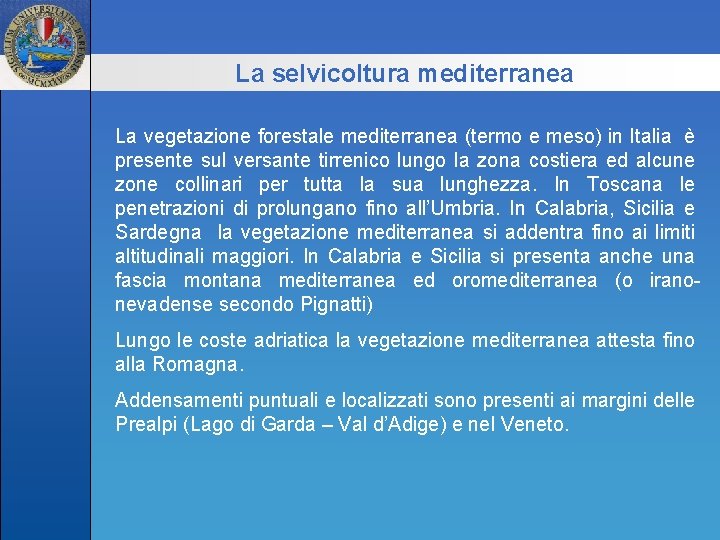 La selvicoltura mediterranea

La vegetazione forestale mediterranea (termo e meso) in Italia è presente sul versante tirrenico lungo la zona costiera ed alcune zone collinari per tutta la sua lunghezza. In Toscana le penetrazioni di prolungano fino all'Umbria. In Calabria, Sicilia e Sardegna la vegetazione mediterranea si addentra fino ai limiti altitudinali maggiori. In Calabria e Sicilia si presenta anche una fascia montana mediterranea ed oromediterranea (o irano-nevadense secondo Pignatti)

Lungo le coste adriatica la vegetazione mediterranea attesta fino alla Romagna.

Addensamenti puntuali e localizzati sono presenti ai margini delle Prealpi (Lago di Garda – Val d'Adige) e nel Veneto.